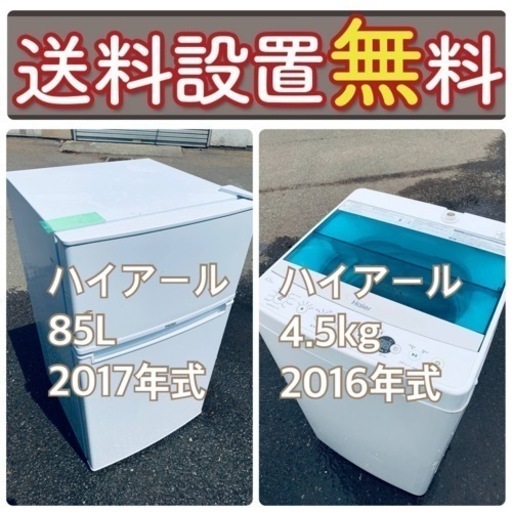 送料設置無料

ハイアール
85L
2017年式

ハイアール
4.5kg
2016年式

Haier